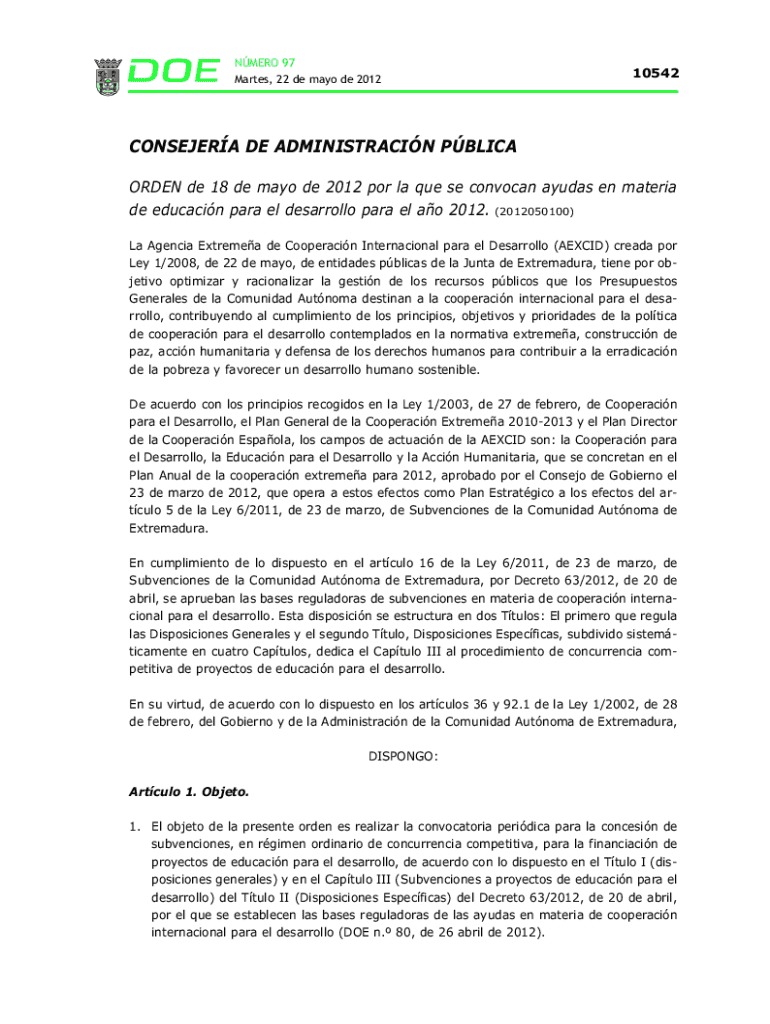 DOE NÚMERO 97
Martes, 22 de mayo de 2012

10542

CONSEJERÍA DE ADMINISTRACIÓN PÚBLICA

ORDEN de 18 de mayo de 2012 por la que se convocan ayudas en materia de educación para el desarrollo para el año 2012. (2012050100)

La Agencia Extremeña de Cooperación Internacional para el Desarrollo (AEXCID) creada por Ley 1/2008, de 22 de mayo, de entidades públicas de la Junta de Extremadura, tiene por objetivo optimizar y racionalizar la gestión de los recursos públicos que los Presupuestos Generales de la Comunidad Autónoma destinan a la cooperación internacional para el desarrollo, contribuyendo al cumplimiento de los principios, objetivos y prioridades de la política de cooperación para el desarrollo contemplados en la normativa extremeña, construcción de paz, acción humanitaria y defensa de los derechos humanos para contribuir a la erradicación de la pobreza y favorecer un desarrollo humano sostenible.

De acuerdo con los principios recogidos en la Ley 1/2003, de 27 de febrero, de Cooperación para el Desarrollo, el Plan General de la Cooperación Extremeña 2010-2013 y el Plan Director de la Cooperación Española, los campos de actuación de la AEXCID son: la Cooperación para el Desarrollo, la Educación para el Desarrollo y la Acción Humanitaria, que se concretan en el Plan Anual de la cooperación extremeña para 2012, aprobado por el Consejo de Gobierno el 23 de marzo de 2012, que opera a estos efectos como Plan Estratégico a los efectos del artículo 5 de la Ley 6/2011, de 23 de marzo, de Subvenciones de la Comunidad Autónoma de Extremadura.

En cumplimiento de lo dispuesto en el artículo 16 de la Ley 6/2011, de 23 de marzo, de Subvenciones de la Comunidad Autónoma de Extremadura, por Decreto 63/2012, de 20 de abril, se aprueban las bases reguladoras de subvenciones en materia de cooperación internacional para el desarrollo. Esta disposición se estructura en dos Títulos: El primero que regula las Disposiciones Generales y el segundo Título, Disposiciones Específicas, subdivido sistemáticamente en cuatro Capítulos, dedica el Capítulo III al procedimiento de concurrencia competitiva de proyectos de educación para el desarrollo.

En su virtud, de acuerdo con lo dispuesto en los artículos 36 y 92.1 de la Ley 1/2002, de 28 de febrero, del Gobierno y de la Administración de la Comunidad Autónoma de Extremadura,

DISPONGO:

Artículo 1. Objeto.

1. El objeto de la presente orden es realizar la convocatoria periódica para la concesión de subvenciones, en régimen ordinario de concurrencia competitiva, para la financiación de proyectos de educación para el desarrollo, de acuerdo con lo dispuesto en el Título I (disposiciones generales) y en el Capítulo III (Subvenciones a proyectos de educación para el desarrollo) del Título II (Disposiciones Específicas) del Decreto 63/2012, de 20 de abril, por el que se establecen las bases reguladoras de las ayudas en materia de cooperación internacional para el desarrollo (DOE n.º 80, de 26 abril de 2012).